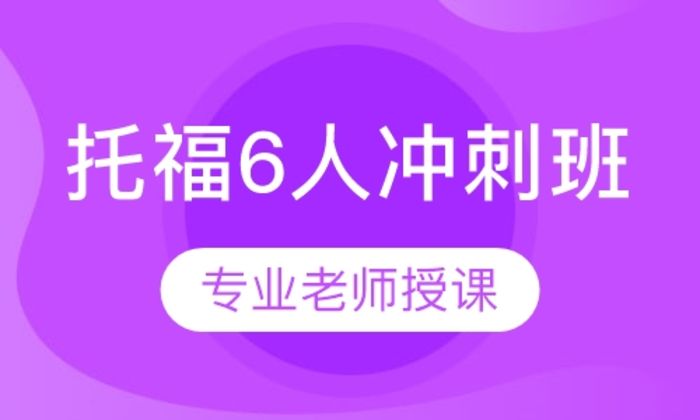 托福6人冲刺班

专业老师授课